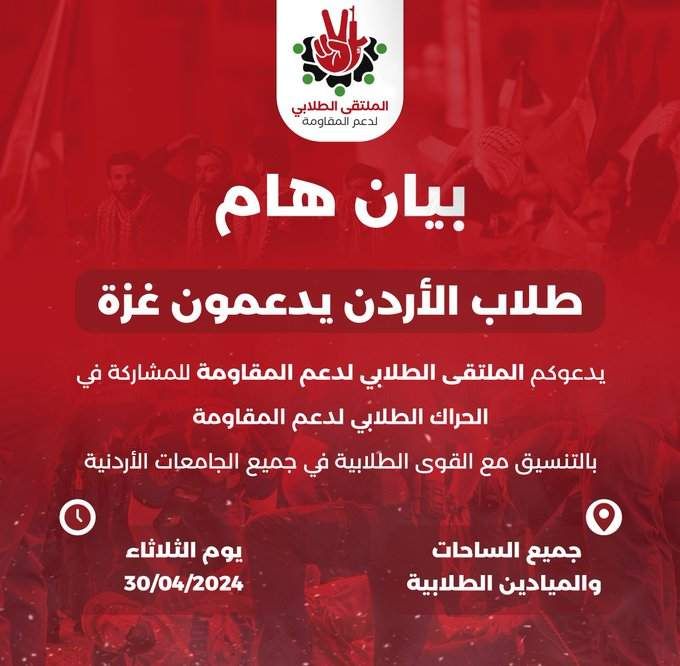 الملتقى الطلابي
لدعم المقاومة

بيان هام

طلاب الأردن يدعمون غزة

يدعوكم الملتقى الطلابي لدعم المقاومة للمشاركة في الحراك الطلابي لدعم المقاومة بالتنسيق مع القوى الطلابية في جميع الجامعات الأردنية

جميع الساحات
والميادين الطلابية

يوم الثلاثاء
30/04/2024